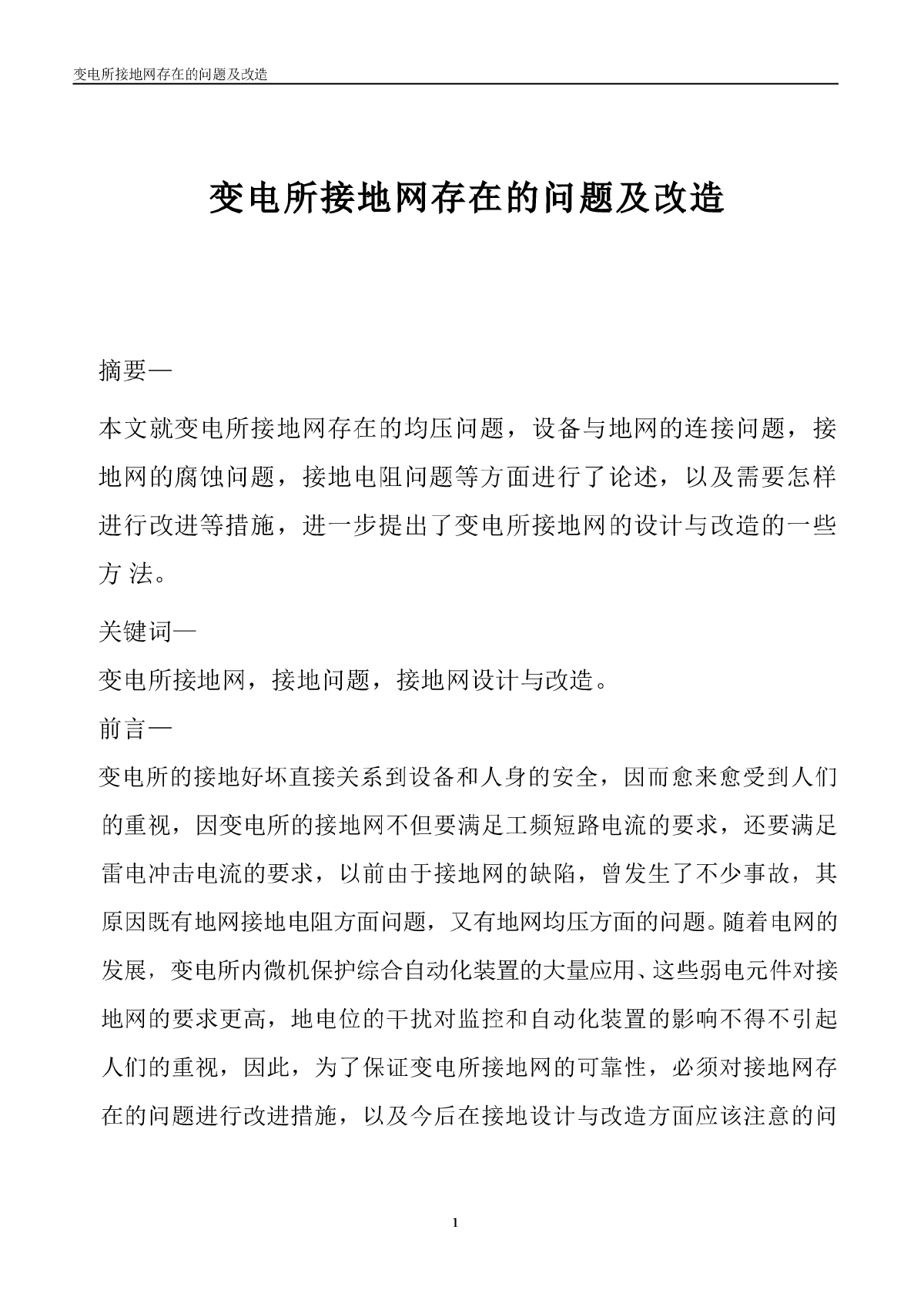 变电所接地网存在的问题及改造

变电所接地网存在的问题及改造

摘要—

本文就变电所接地网存在的均压问题，设备与地网的连接问题，接地网的腐蚀问题，接地电阻问题等方面进行了论述，以及需要怎样进行改进等措施，进一步提出了变电所接地网的设计与改造的一些方 法。

关键词—

变电所接地网，接地问题，接地网设计与改造。

前言—

变电所的接地好坏直接关系到设备和人身的安全，因而愈来愈受到人们的重视，因变电所的接地网不但要满足工频短路电流的要求，还要满足雷电冲击电流的要求，以前由于接地网的缺陷，曾发生了不少事故，其原因既有地网接地电阻方面问题，又有地网均压方面的问题。随着电网的发展，变电所内微机保护综合自动化装置的大量应用、这些弱电元件对接地网的要求更高，地电位的干扰对监控和自动化装置的影响不得不引起人们的重视，因此，为了保证变电所接地网的可靠性，必须对接地网存在的问题进行改进措施，以及今后在接地设计与改造方面应该注意的问

1